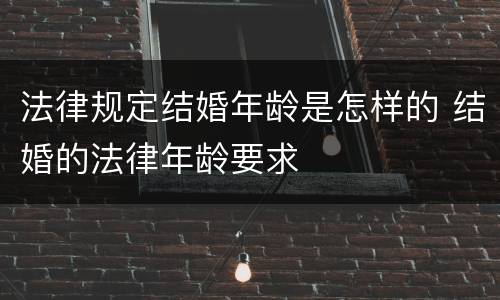 法律规定结婚年龄是怎样的 结婚的法律年龄要求